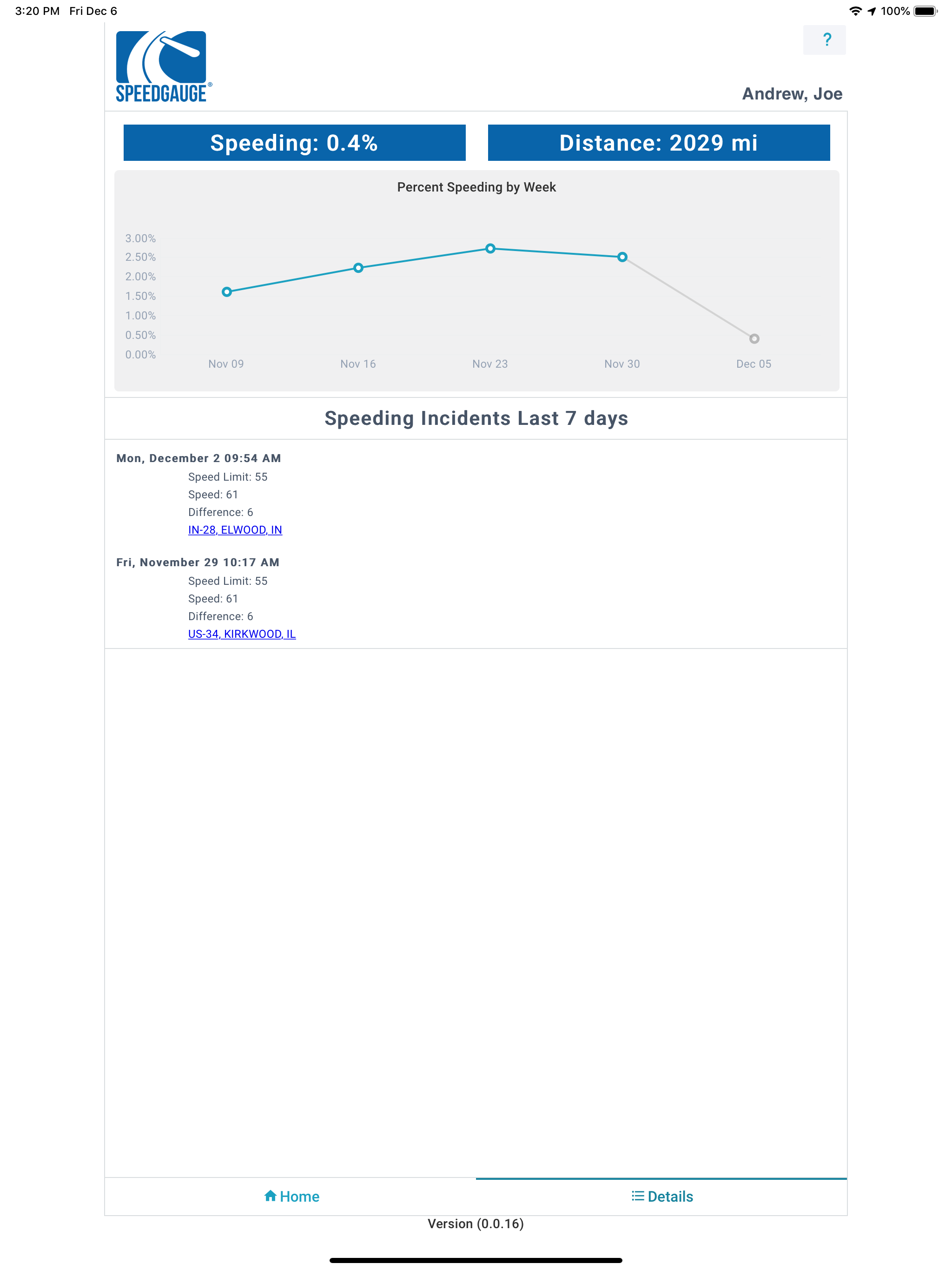 3:20 PM Fri Dec 6

100%

SPEEDGAUGE®

?

Andrew, Joe

Speeding: 0.4%

Distance: 2029 mi

Percent Speeding by Week

3.00%
2.50%
2.00%
1.50%
1.00%
0.50%
0.00%

Nov 09
Nov 16
Nov 23
Nov 30
Dec 05

Speeding Incidents Last 7 days

Mon, December 2 09:54 AM
Speed Limit: 55
Speed: 61
Difference: 6
IN-28, ELWOOD, IN

Fri, November 29 10:17 AM
Speed Limit: 55
Speed: 61
Difference: 6
US-34, KIRKWOOD, IL

Home

Details

Version (0.0.16)